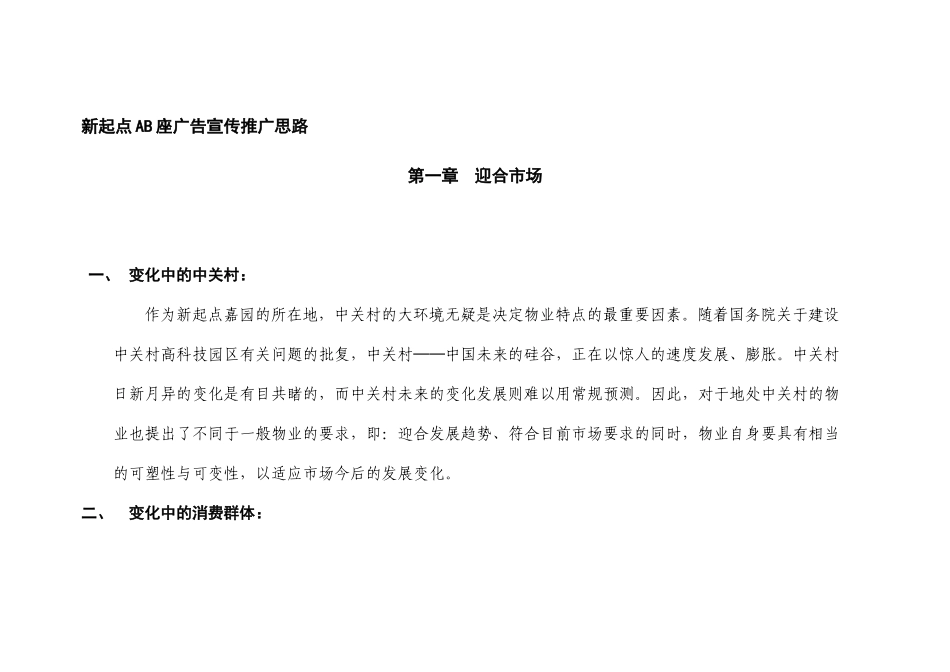 新起点AB座广告宣传推广思路

第一章　迎合市场

一、　变化中的中关村：

作为新起点嘉园的所在地，中关村的大环境无疑是决定物业特点的最重要因素。随着国务院关于建设中关村高科技园区有关问题的批复，中关村——中国未来的硅谷，正在以惊人的速度发展、膨胀。中关村日新月异的变化是有目共睹的，而中关村未来的变化发展则难以用常规预测。因此，对于地处中关村的物业也提出了不同于一般物业的要求，即：迎合发展趋势、符合目前市场要求的同时，物业自身要具有相当的可塑性与可变性，以适应市场今后的发展变化。

二、　变化中的消费群体：